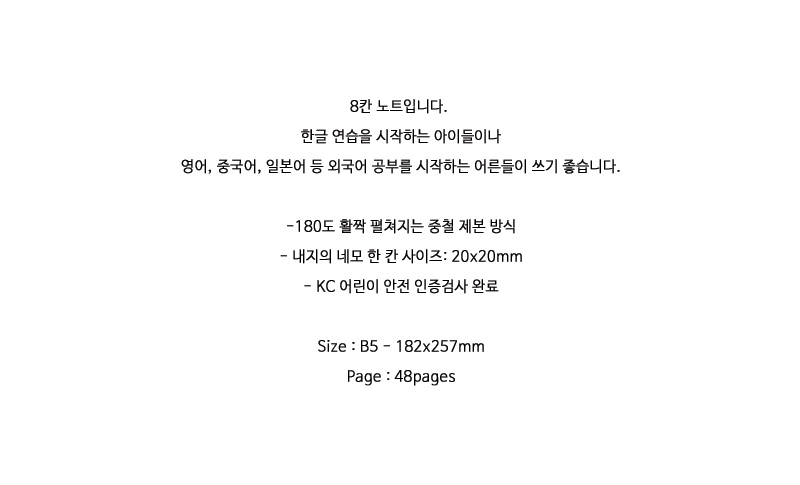 8칸 노트입니다.

한글 연습을 시작하는 아이들이나

영어, 중국어, 일본어 등 외국어 공부를 시작하는 어른들이 쓰기 좋습니다.

-180도 활짝 펼쳐지는 중철 제본 방식

- 내지의 네모 한 칸 사이즈: 20x20mm

- KC 어린이 안전 인증검사 완료

Size : B5 - 182x257mm

Page : 48pages